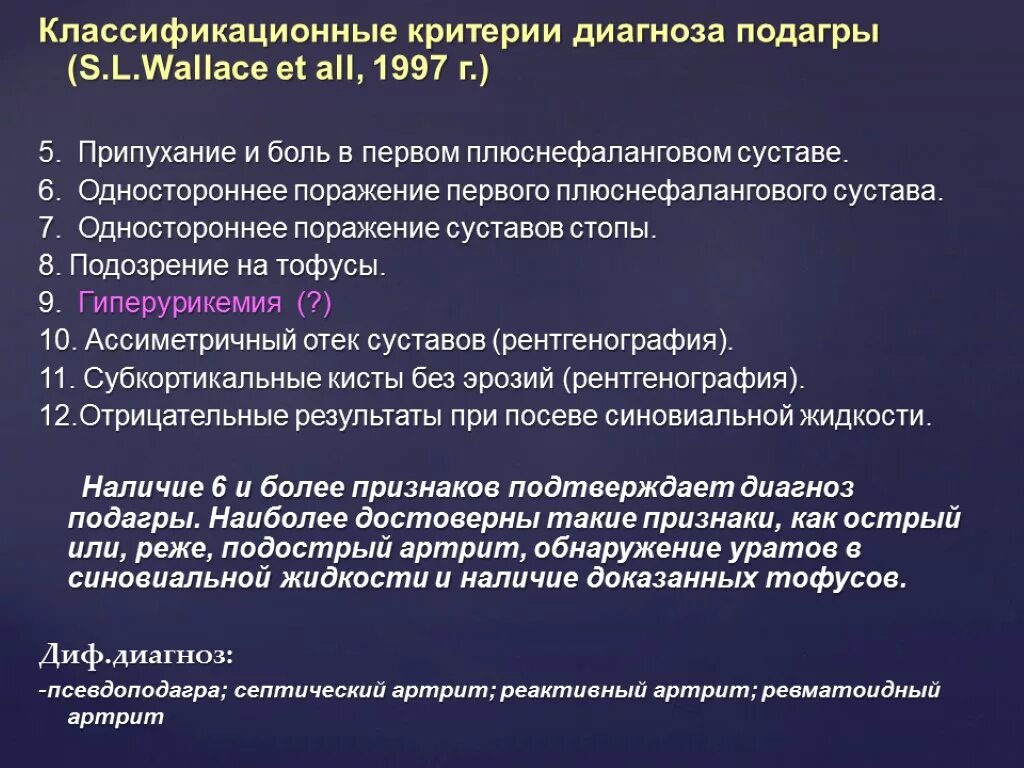 Классификационные критерии диагноза подагры (S.L.Wallace et all, 1997 г.)

5. Припухание и боль в первом плюснефаланговом суставе.
6. Одностороннее поражение первого плюснефалангового сустава.
7. Одностороннее поражение суставов стопы.
8. Подозрение на тофусы.
9. Гиперурикемия (?)
10. Ассиметричный отек суставов (рентгенография).
11. Субкортикальные кисты без эрозий (рентгенография).
12.Отрицательные результаты при посеве синовиальной жидкости.

Наличие 6 и более признаков подтверждает диагноз подагры. Наиболее достоверны такие признаки, как острый или, реже, подострый артрит, обнаружение уратов в синовиальной жидкости и наличие доказанных тофусов.

Диф.диагноз:
-псевдоподагра; септический артрит; реактивный артрит; ревматоидный артрит